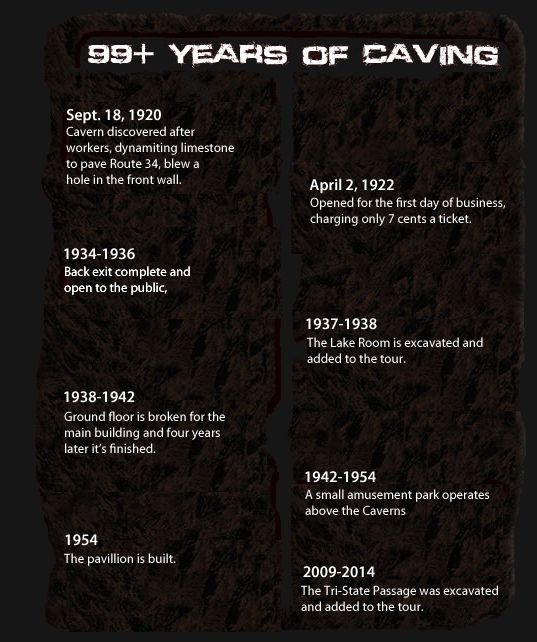 99+ YEARS OF CAVING

Sept. 18, 1920
Cavern discovered after workers, dynamiting limestone to pave Route 34, blew a hole in the front wall.

April 2, 1922
Opened for the first day of business, charging only 7 cents a ticket.

1934-1936
Back exit complete and open to the public,

1937-1938
The Lake Room is excavated and added to the tour.

1938-1942
Ground floor is broken for the main building and four years later it's finished.

1942-1954
A small amusement park operates above the Caverns

1954
The pavillion is built.

2009-2014
The Tri-State Passage was excavated and added to the tour.